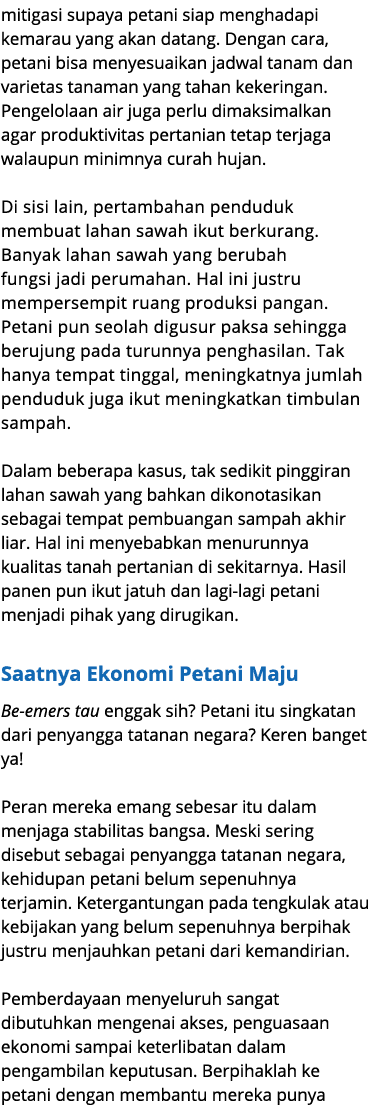 mitigasi supaya petani siap menghadapi kemarau yang akan datang. Dengan cara, petani bisa menyesuaikan jadwal tanam dan varietas tanaman yang tahan kekeringan. Pengelolaan air juga perlu dimaksimalkan agar produktivitas pertanian tetap terjaga walaupun minimnya curah hujan.

Di sisi lain, pertambahan penduduk membuat lahan sawah ikut berkurang. Banyak lahan sawah yang berubah fungsi jadi perumahan. Hal ini justru mempersempit ruang produksi pangan. Petani pun seolah digusur paksa sehingga berujung pada turunnya penghasilan. Tak hanya tempat tinggal, meningkatnya jumlah penduduk juga ikut meningkatkan timbulan sampah.

Dalam beberapa kasus, tak sedikit pinggiran lahan sawah yang bahkan dikonotasikan sebagai tempat pembuangan sampah akhir liar. Hal ini menyebabkan menurunnya kualitas tanah pertanian di sekitarnya. Hasil panen pun ikut jatuh dan lagi-lagi petani menjadi pihak yang dirugikan.

Saatnya Ekonomi Petani Maju

Be-emers tau enggak sih? Petani itu singkatan dari penyangga tatanan negara? Keren banget ya!

Peran mereka emang sebesar itu dalam menjaga stabilitas bangsa. Meski sering disebut sebagai penyangga tatanan negara, kehidupan petani belum sepenuhnya terjamin. Ketergantungan pada tengkulak atau kebijakan yang belum sepenuhnya berpihak justru menjauhkan petani dari kemandirian.

Pemberdayaan menyeluruh sangat dibutuhkan mengenai akses, penguasaan ekonomi sampai keterlibatan dalam pengambilan keputusan. Berpihaklah ke petani dengan membantu mereka punya